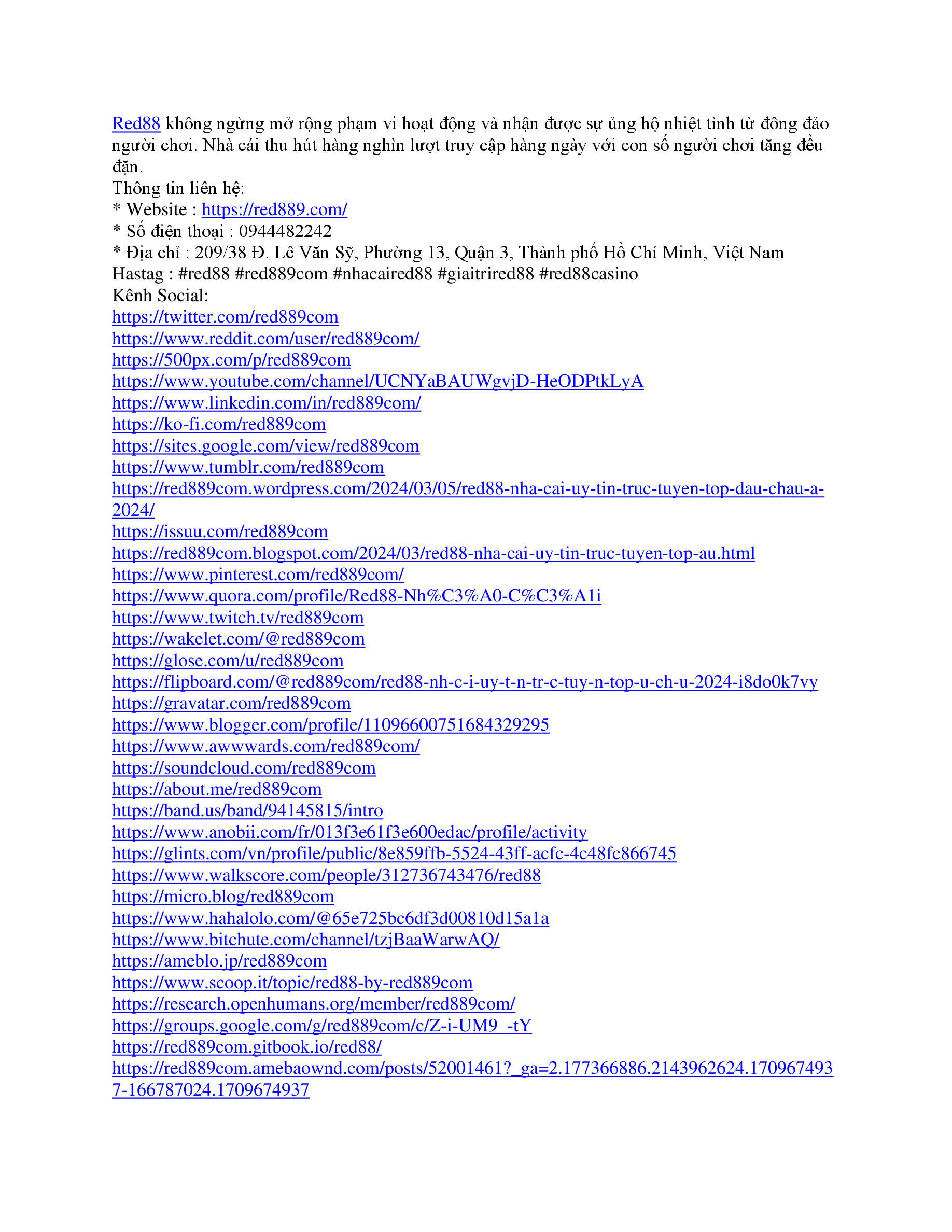 Red88 không ngừng mở rộng phạm vi hoạt động và nhận được sự ủng hộ nhiệt tình từ đông đảo người chơi. Nhà cái thu hút hàng nghìn lượt truy cập hàng ngày với con số người chơi tăng đều đặn.

Thông tin liên hệ:
* Website : https://red889.com/
* Số điện thoại : 0944482242
* Địa chỉ : 209/38 Đ. Lê Văn Sỹ, Phường 13, Quận 3, Thành phố Hồ Chí Minh, Việt Nam
Hastag : #red88 #red889com #nhacaired88 #giaitrired88 #red88casino
Kênh Social:
https://twitter.com/red889com
https://www.reddit.com/user/red889com/
https://500px.com/p/red889com
https://www.youtube.com/channel/UCNYaBAUWgvjD-HeODPtkLyA
https://www.linkedin.com/in/red889com/
https://ko-fi.com/red889com
https://sites.google.com/view/red889com
https://www.tumblr.com/red889com
https://red889com.wordpress.com/2024/03/05/red88-nha-cai-uy-tin-truc-tuyen-top-dau-chau-a-2024/
https://issuu.com/red889com
https://red889com.blogspot.com/2024/03/red88-nha-cai-uy-tin-truc-tuyen-top-au.html
https://www.pinterest.com/red889com/
https://www.quora.com/profile/Red88-Nh%C3%A0-C%C3%A1i
https://www.twitch.tv/red889com
https://wakelet.com/@red889com
https://glose.com/u/red889com
https://flipboard.com/@red889com/red88-nh-c-i-uy-t-n-tr-c-tuy-n-top-u-ch-u-2024-i8do0k7vy
https://gravatar.com/red889com
https://www.blogger.com/profile/11096600751684329295
https://www.awwwards.com/red889com/
https://soundcloud.com/red889com
https://about.me/red889com
https://band.us/band/94145815/intro
https://www.anobii.com/fr/013f3e61f3e600edac/profile/activity
https://glints.com/vn/profile/public/8e859ffb-5524-43ff-acfc-4c48fc866745
https://www.walkscore.com/people/312736743476/red88
https://micro.blog/red889com
https://www.hahalolo.com/@65e725bc6df3d00810d15a1a
https://www.bitchute.com/channel/tzjBaaWarwAQ/
https://ameblo.jp/red889com
https://www.scoop.it/topic/red88-by-red889com
https://research.openhumans.org/member/red889com/
https://groups.google.com/g/red889com/c/Z-i-UM9_-tY
https://red889com.gitbook.io/red88/
https://red889com.amebaownd.com/posts/52001461?_ga=2.177366886.2143962624.1709674937-166787024.1709674937